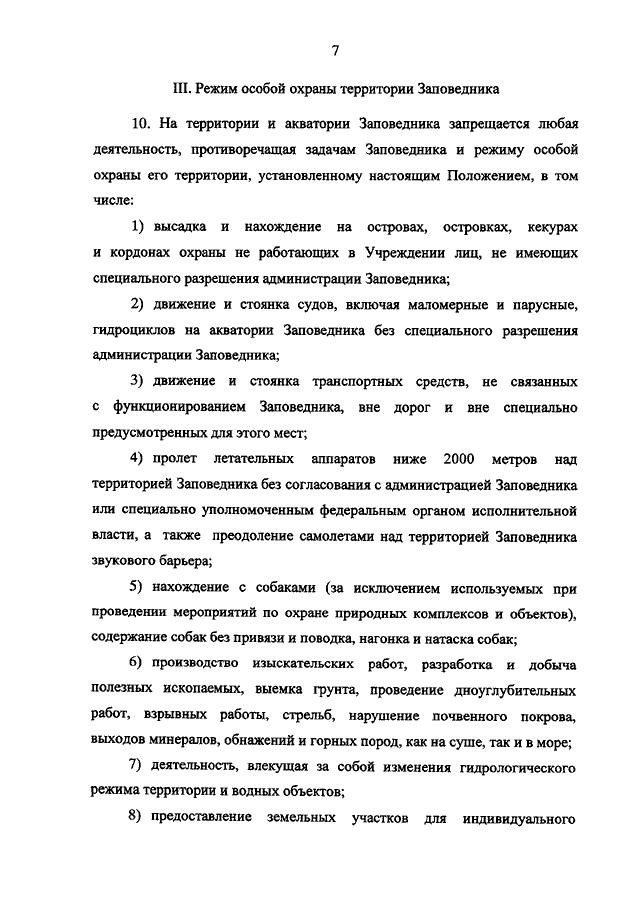 7

III. Режим особой охраны территории Заповедника

10. На территории и акватории Заповедника запрещается любая деятельность, противоречащая задачам Заповедника и режиму особой охраны его территории, установленному настоящим Положением, в том числе:

1) высадка и нахождение на островах, островках, кекурах и кордонах охраны не работающих в Учреждении лиц, не имеющих специального разрешения администрации Заповедника;

2) движение и стоянка судов, включая маломерные и парусные, гидроциклов на акватории Заповедника без специального разрешения администрации Заповедника;

3) движение и стоянка транспортных средств, не связанных с функционированием Заповедника, вне дорог и вне специально предусмотренных для этого мест;

4) пролет летательных аппаратов ниже 2000 метров над территорией Заповедника без согласования с администрацией Заповедника или специально уполномоченным федеральным органом исполнительной власти, а также преодоление самолетами над территорией Заповедника звукового барьера;

5) нахождение с собаками (за исключением используемых при проведении мероприятий по охране природных комплексов и объектов), содержание собак без привязи и поводка, нагонка и натаска собак;

6) производство изыскательских работ, разработка и добыча полезных ископаемых, выемка грунта, проведение дноуглубительных работ, взрывных работы, стрельб, нарушение почвенного покрова, выходов минералов, обнажений и горных пород, как на суше, так и в море;

7) деятельность, влекущая за собой изменения гидрологического режима территории и водных объектов;

8) предоставление земельных участков для индивидуального